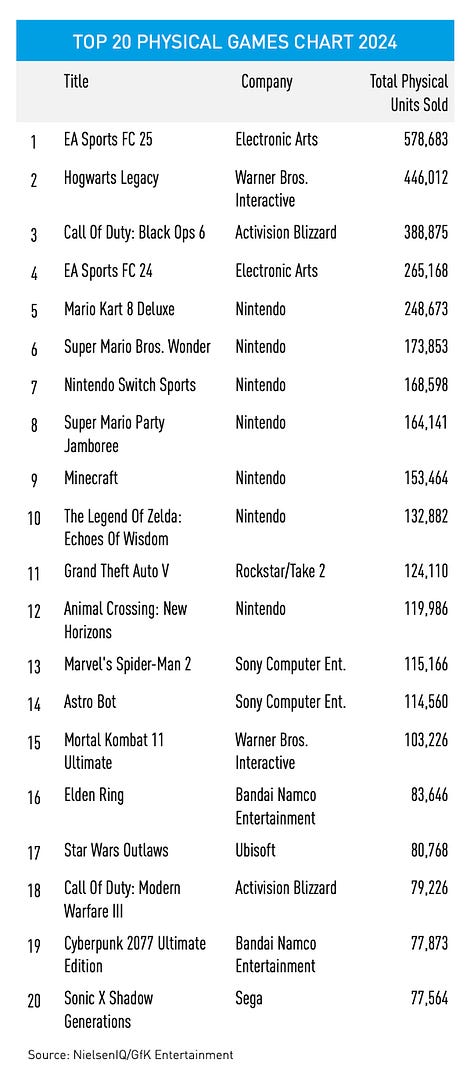 TOP 20 PHYSICAL GAMES CHART 2024

| | Title | Company | Total Physical Units Sold |
|---|---|---|---|
| 1 | EA Sports FC 25 | Electronic Arts | 578,683 |
| 2 | Hogwarts Legacy | Warner Bros. Interactive | 446,012 |
| 3 | Call Of Duty: Black Ops 6 | Activision Blizzard | 388,875 |
| 4 | EA Sports FC 24 | Electronic Arts | 265,168 |
| 5 | Mario Kart 8 Deluxe | Nintendo | 248,673 |
| 6 | Super Mario Bros. Wonder | Nintendo | 173,853 |
| 7 | Nintendo Switch Sports | Nintendo | 168,598 |
| 8 | Super Mario Party Jamboree | Nintendo | 164,141 |
| 9 | Minecraft | Nintendo | 153,464 |
| 10 | The Legend Of Zelda: Echoes Of Wisdom | Nintendo | 132,882 |
| 11 | Grand Theft Auto V | Rockstar/Take 2 | 124,110 |
| 12 | Animal Crossing: New Horizons | Nintendo | 119,986 |
| 13 | Marvel's Spider-Man 2 | Sony Computer Ent. | 115,166 |
| 14 | Astro Bot | Sony Computer Ent. | 114,560 |
| 15 | Mortal Kombat 11 Ultimate | Warner Bros. Interactive | 103,226 |
| 16 | Elden Ring | Bandai Namco Entertainment | 83,646 |
| 17 | Star Wars Outlaws | Ubisoft | 80,768 |
| 18 | Call Of Duty: Modern Warfare III | Activision Blizzard | 79,226 |
| 19 | Cyberpunk 2077 Ultimate Edition | Bandai Namco Entertainment | 77,873 |
| 20 | Sonic X Shadow Generations | Sega | 77,564 |

Source: NielsenIQ/GfK Entertainment